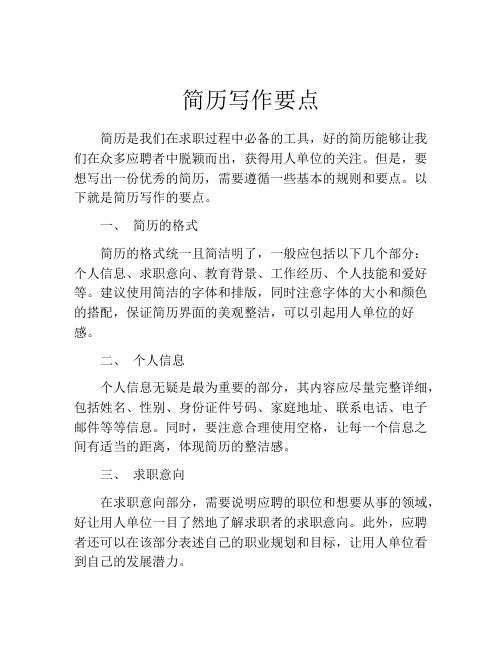 简历写作要点

简历是我们在求职过程中必备的工具，好的简历能够让我们在众多应聘者中脱颖而出，获得用人单位的关注。但是，要想写出一份优秀的简历，需要遵循一些基本的规则和要点。以下就是简历写作的要点。

一、 简历的格式

简历的格式统一且简洁明了，一般应包括以下几个部分：个人信息、求职意向、教育背景、工作经历、个人技能和爱好等。建议使用简洁的字体和排版，同时注意字体的大小和颜色的搭配，保证简历界面的美观整洁，可以引起用人单位的好感。

二、 个人信息

个人信息无疑是最为重要的部分，其内容应尽量完整详细，包括姓名、性别、身份证件号码、家庭地址、联系电话、电子邮件等等信息。同时，要注意合理使用空格，让每一个信息之间有适当的距离，体现简历的整洁感。

三、 求职意向

在求职意向部分，需要说明应聘的职位和想要从事的领域，好让用人单位一目了然地了解求职者的求职意向。此外，应聘者还可以在该部分表述自己的职业规划和目标，让用人单位看到自己的发展潜力。